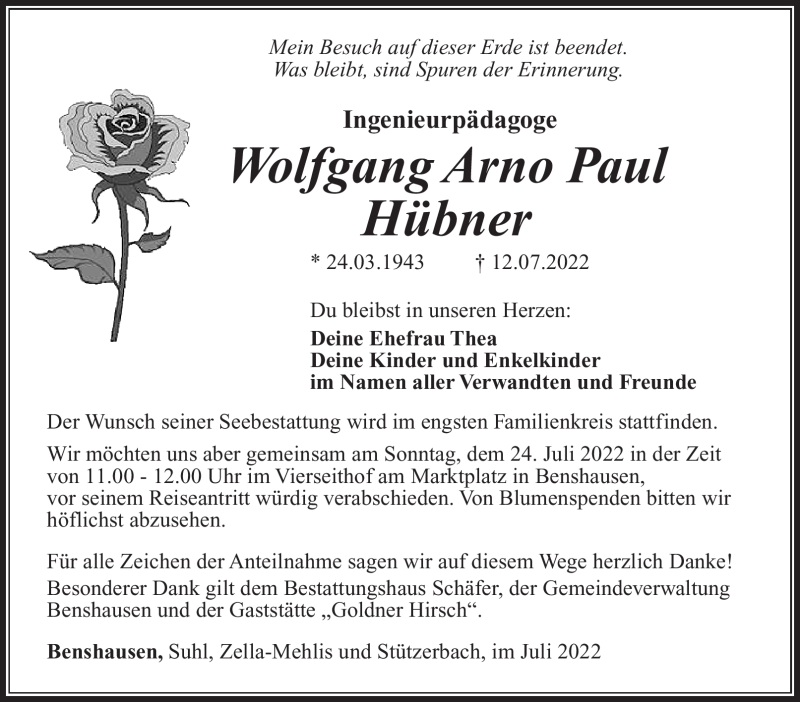 Mein Besuch auf dieser Erde ist beendet.
Was bleibt, sind Spuren der Erinnerung.

Ingenieurpädagoge

Wolfgang Arno Paul
Hübner

* 24.03.1943 † 12.07.2022

Du bleibst in unseren Herzen:
Deine Ehefrau Thea
Deine Kinder und Enkelkinder
im Namen aller Verwandten und Freunde

Der Wunsch seiner Seebestattung wird im engsten Familienkreis stattfinden.

Wir möchten uns aber gemeinsam am Sonntag, dem 24. Juli 2022 in der Zeit von 11.00 - 12.00 Uhr im Vierseithof am Marktplatz in Benshausen, vor seinem Reiseantritt würdig verabschieden. Von Blumenspenden bitten wir höflichst abzusehen.

Für alle Zeichen der Anteilnahme sagen wir auf diesem Wege herzlich Danke! Besonderer Dank gilt dem Bestattungshaus Schäfer, der Gemeindeverwaltung Benshausen und der Gaststätte „Goldner Hirsch“.

Benshausen, Suhl, Zella-Mehlis und Stützerbach, im Juli 2022